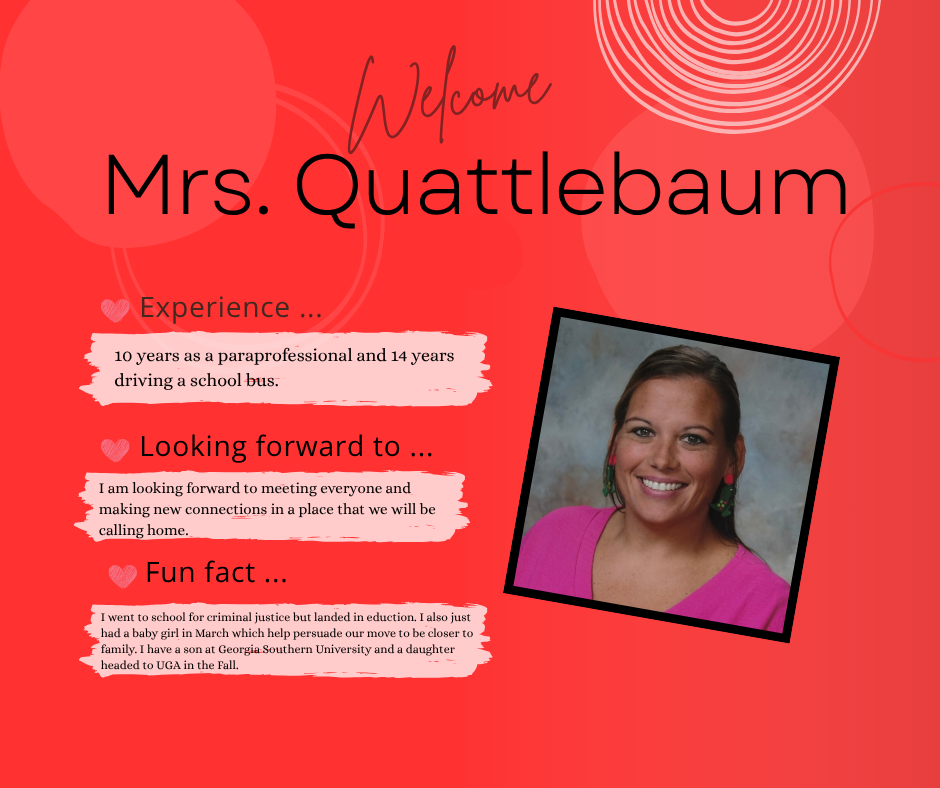 Welcome
Mrs. Quattlebaum

Experience ...

10 years as a paraprofessional and 14 years driving a school bus.

Looking forward to ...

I am looking forward to meeting everyone and making new connections in a place that we will be calling home.

Fun fact ...

I went to school for criminal justice but landed in eduction. I also just had a baby girl in March which help persuade our move to be closer to family. I have a son at Georgia Southern University and a daughter headed to UGA in the Fall.